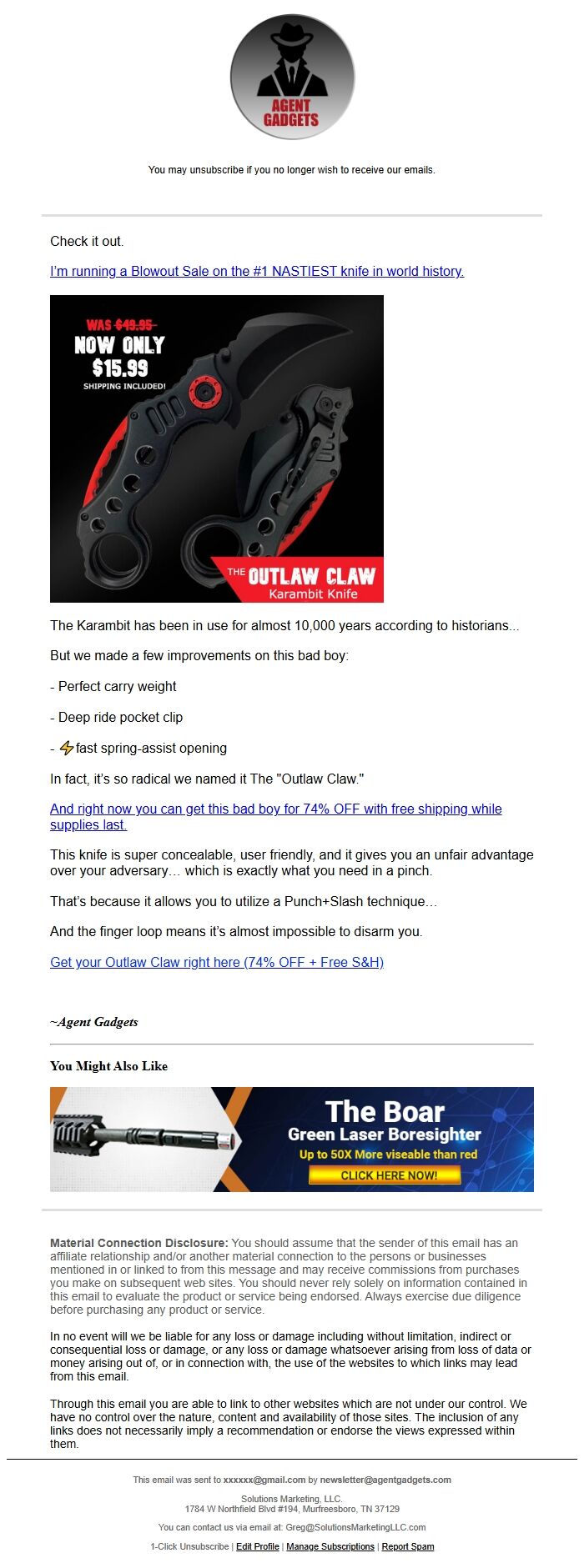 AGENT GADGETS

You may unsubscribe if you no longer wish to receive our emails.

Check it out.

I'm running a Blowout Sale on the #1 NASTIEST knife in world history.

WAS $49.95
NOW ONLY $15.99
SHIPPING INCLUDED!

THE OUTLAW CLAW
Karambit Knife

The Karambit has been in use for almost 10,000 years according to historians...

But we made a few improvements on this bad boy:

- Perfect carry weight

- Deep ride pocket clip

- ⚡fast spring-assist opening

In fact, it's so radical we named it The "Outlaw Claw."

And right now you can get this bad boy for 74% OFF with free shipping while supplies last.

This knife is super concealable, user friendly, and it gives you an unfair advantage over your adversary… which is exactly what you need in a pinch.

That's because it allows you to utilize a Punch+Slash technique…

And the finger loop means it's almost impossible to disarm you.

Get your Outlaw Claw right here (74% OFF + Free S&H)

~Agent Gadgets

You Might Also Like

The Boar
Green Laser Boresighter
Up to 50X More viseable than red
CLICK HERE NOW!

Material Connection Disclosure: You should assume that the sender of this email has an affiliate relationship and/or another material connection to the persons or businesses mentioned in or linked to from this message and may receive commissions from purchases you make on subsequent web sites. You should never rely solely on information contained in this email to evaluate the product or service being endorsed. Always exercise due diligence before purchasing any product or service.

In no event will we be liable for any loss or damage including without limitation, indirect or consequential loss or damage, or any loss or damage whatsoever arising from loss of data or money arising out of, or in connection with, the use of the websites to which links may lead from this email.

Through this email you are able to link to other websites which are not under our control. We have no control over the nature, content and availability of those sites. The inclusion of any links does not necessarily imply a recommendation or endorse the views expressed within them.

This email was sent to xxxxxx@gmail.com by newsletter@agentgadgets.com

Solutions Marketing, LLC.
1784 W Northfield Blvd #194, Murfreesboro, TN 37129

You can contact us via email at: Greg@SolutionsMarketingLLC.com

1-Click Unsubscribe | Edit Profile | Manage Subscriptions | Report Spam